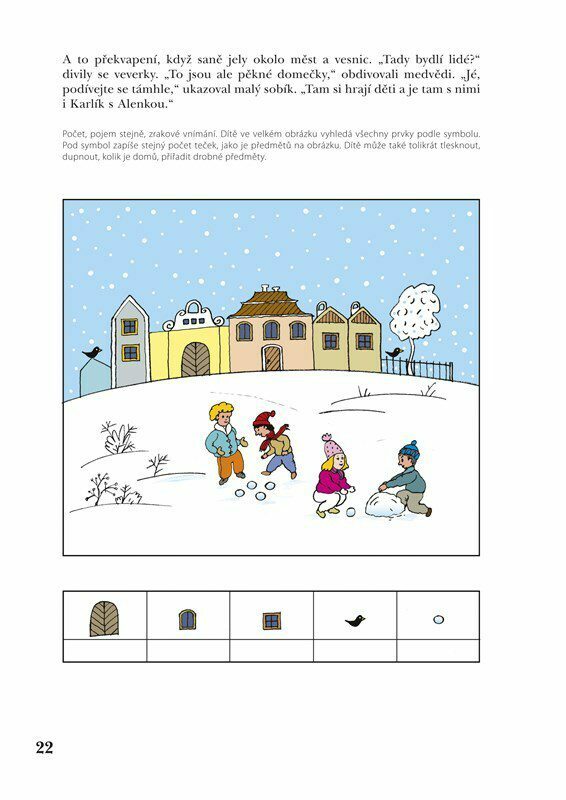 A to překvapení, když saně jely okolo měst a vesnic. „Tady bydlí lidé?“ divily se veverky. „To jsou ale pěkné domečky,“ obdivovali medvědi. „Jé, podívejte se támhle,“ ukazoval malý sobík. „Tam si hrají děti a je tam s nimi i Karlík s Alenkou.“

Počet, pojem stejně, zrakové vnímání. Dítě ve velkém obrázku vyhledá všechny prvky podle symbolu. Pod symbol zapíše stejný počet teček, jako je předmětů na obrázku. Dítě může také tolikrát tlesknout, dupnout, kolik je domů, přiřadit drobné předměty.

22